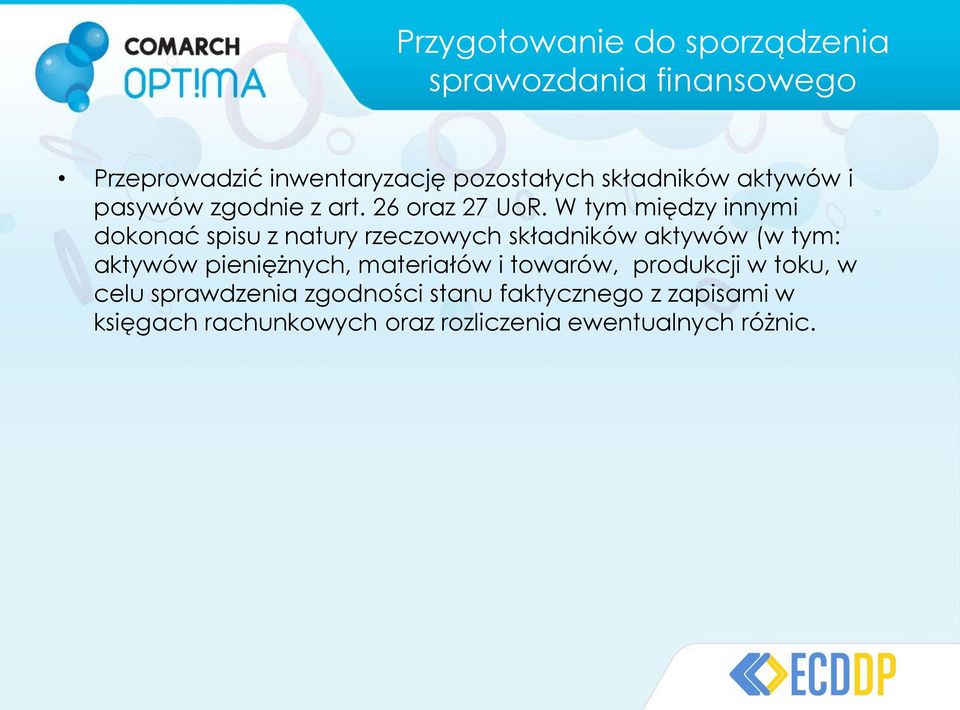 COMARCH
OPT!MA

Przygotowanie do sporządzenia sprawozdania finansowego

• Przeprowadzić inwentaryzację pozostałych składników aktywów i pasywów zgodnie z art. 26 oraz 27 UoR. W tym między innymi dokonać spisu z natury rzeczowych składników aktywów (w tym: aktywów pieniężnych, materiałów i towarów, produkcji w toku, w celu sprawdzenia zgodności stanu faktycznego z zapisami w księgach rachunkowych oraz rozliczenia ewentualnych różnic.

ECDDP